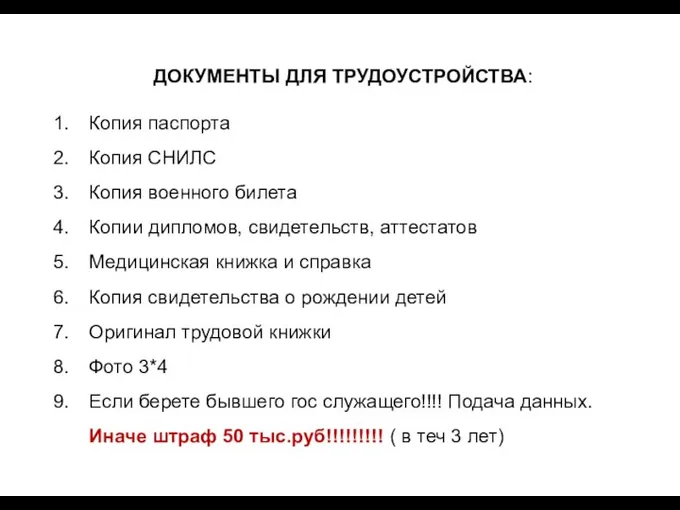 ДОКУМЕНТЫ ДЛЯ ТРУДОУСТРОЙСТВА:

1. Копия паспорта
2. Копия СНИЛС
3. Копия военного билета
4. Копии дипломов, свидетельств, аттестатов
5. Медицинская книжка и справка
6. Копия свидетельства о рождении детей
7. Оригинал трудовой книжки
8. Фото 3*4
9. Если берете бывшего гос служащего!!!! Подача данных. Иначе штраф 50 тыс.руб!!!!!!!!! ( в теч 3 лет)